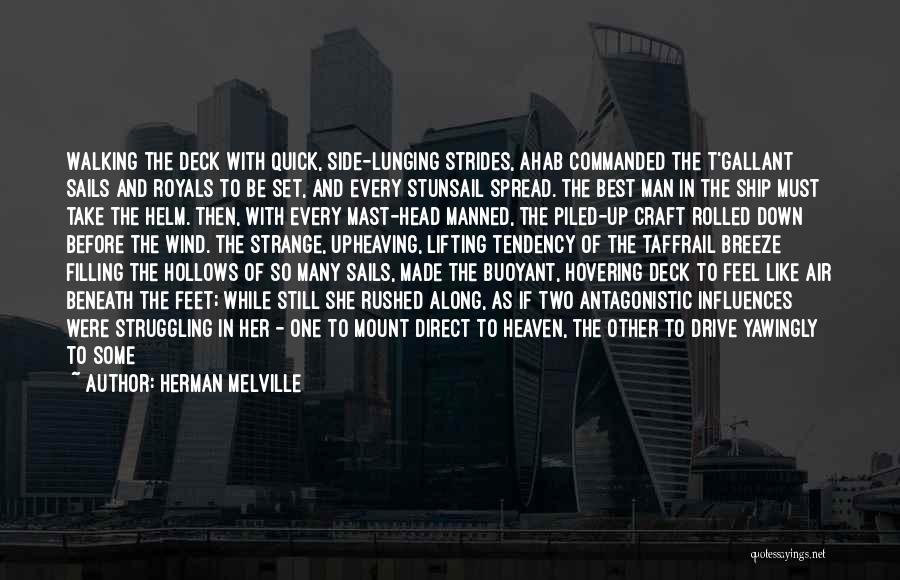 WALKING THE DECK WITH QUICK, SIDE-LUNGING STRIDES, AHAB COMMANDED THE T'GALLANT SAILS AND ROYALS TO BE SET, AND EVERY STUNSAIL SPREAD. THE BEST MAN IN THE SHIP MUST TAKE THE HELM. THEN, WITH EVERY MAST-HEAD MANNED, THE PILED-UP CRAFT ROLLED DOWN BEFORE THE WIND. THE STRANGE, UPHEAVING, LIFTING TENDENCY OF THE TAFFRAIL BREEZE FILLING THE HOLLOWS OF SO MANY SAILS, MADE THE BUOYANT, HOVERING DECK TO FEEL LIKE AIR BENEATH THE FEET; WHILE STILL SHE RUSHED ALONG, AS IF TWO ANTAGONISTIC INFLUENCES WERE STRUGGLING IN HER - ONE TO MOUNT DIRECT TO HEAVEN, THE OTHER TO DRIVE YAWINGLY TO SOME

~ AUTHOR: HERMAN MELVILLE

quotessayings.net